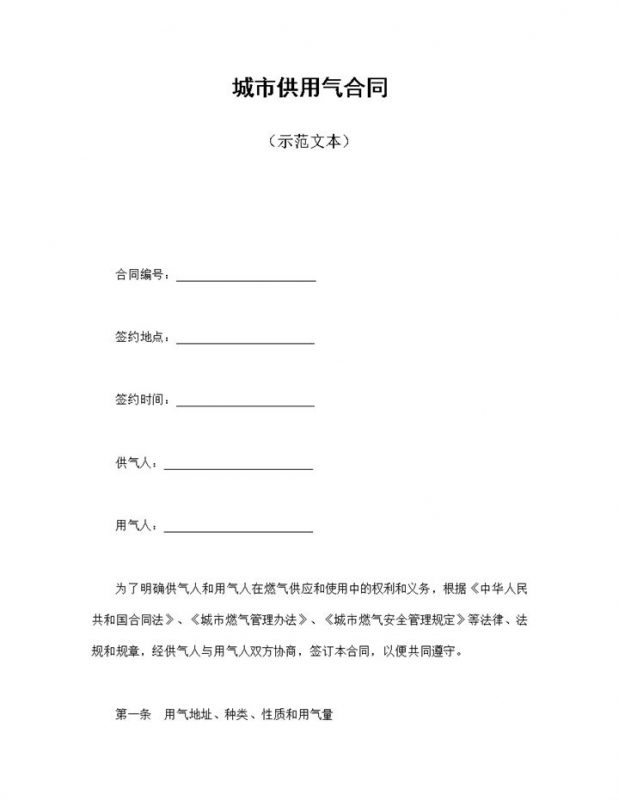 城市供用气合同

（示范文本）

合同编号：____________________

签约地点：____________________

签约时间：____________________

供气人：____________________

用气人：____________________

为了明确供气人和用气人在燃气供应和使用中的权利和义务，根据《中华人民共和国合同法》、《城市燃气管理办法》、《城市燃气安全管理规定》等法律、法规和规章，经供气人与用气人双方协商，签订本合同，以便共同遵守。

第一条　用气地址、种类、性质和用气量